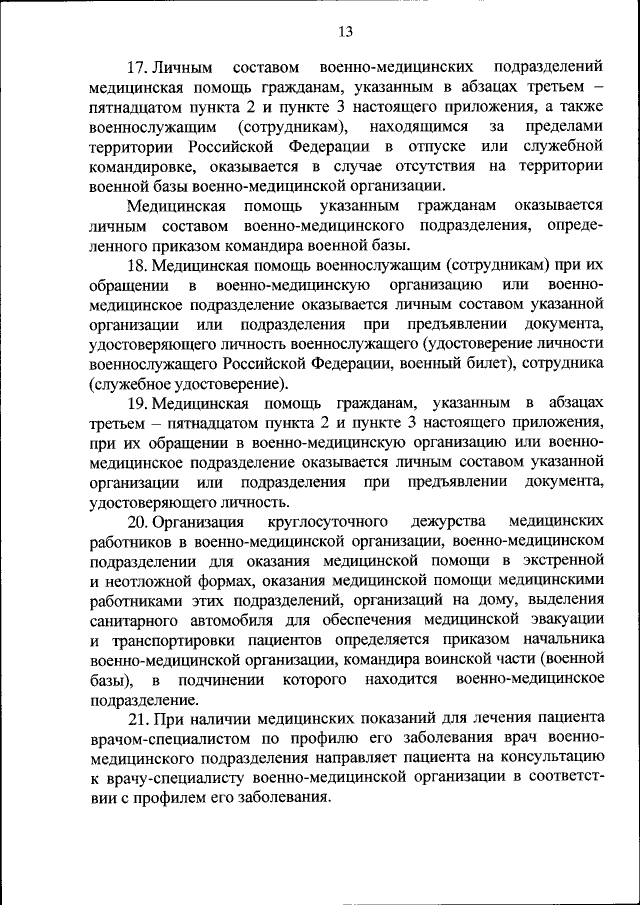 13

17. Личным составом военно-медицинских подразделений медицинская помощь гражданам, указанным в абзацах третьем – пятнадцатом пункта 2 и пункте 3 настоящего приложения, а также военнослужащим (сотрудникам), находящимся за пределами территории Российской Федерации в отпуске или служебной командировке, оказывается в случае отсутствия на территории военной базы военно-медицинской организации.

Медицинская помощь указанным гражданам оказывается личным составом военно-медицинского подразделения, определенного приказом командира военной базы.

18. Медицинская помощь военнослужащим (сотрудникам) при их обращении в военно-медицинскую организацию или военно-медицинское подразделение оказывается личным составом указанной организации или подразделения при предъявлении документа, удостоверяющего личность военнослужащего (удостоверение личности военнослужащего Российской Федерации, военный билет), сотрудника (служебное удостоверение).

19. Медицинская помощь гражданам, указанным в абзацах третьем – пятнадцатом пункта 2 и пункте 3 настоящего приложения, при их обращении в военно-медицинскую организацию или военно-медицинское подразделение оказывается личным составом указанной организации или подразделения при предъявлении документа, удостоверяющего личность.

20. Организация круглосуточного дежурства медицинских работников в военно-медицинской организации, военно-медицинском подразделении для оказания медицинской помощи в экстренной и неотложной формах, оказания медицинской помощи медицинскими работниками этих подразделений, организаций на дому, выделения санитарного автомобиля для обеспечения медицинской эвакуации и транспортировки пациентов определяется приказом начальника военно-медицинской организации, командира воинской части (военной базы), в подчинении которого находится военно-медицинское подразделение.

21. При наличии медицинских показаний для лечения пациента врачом-специалистом по профилю его заболевания врач военно-медицинского подразделения направляет пациента на консультацию к врачу-специалисту военно-медицинской организации в соответствии с профилем его заболевания.